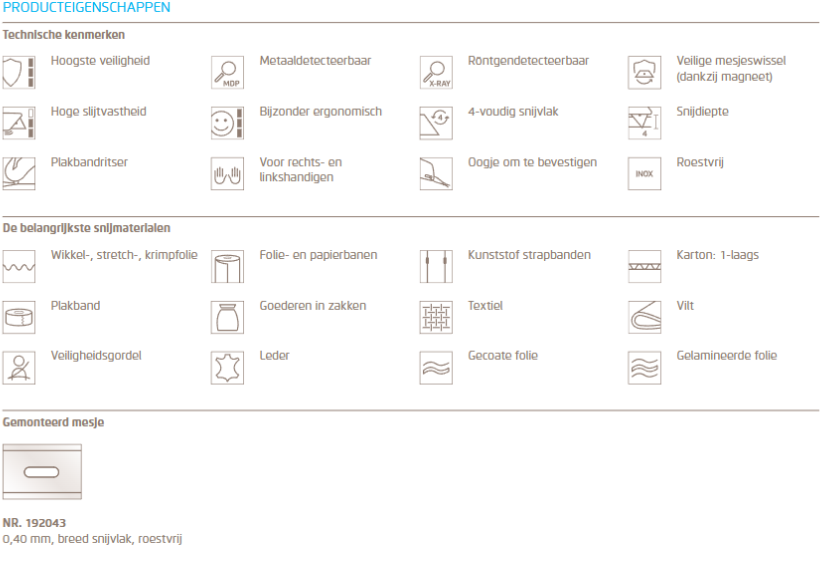 PRODUCTEIGENSCHAPPEN

Technische kenmerken

Hoogste veiligheid

MDP
Metaaldetecteerbaar

X-RAY
Röntgendetecteerbaar

Veilige mesjeswissel (dankzij magneet)

Hoge slijtvastheid

Bijzonder ergonomisch

4
4-voudig snijvlak

4
Snijdiepte

Plakbandritser

Voor rechts- en linkshandigen

Oogje om te bevestigen

INOX
Roestvrij

De belangrijkste snijmaterialen

Wikkel-, stretch-, krimpfolie

Folie- en papierbanen

Kunststof strapbanden

Karton: 1-laags

Plakband

Goederen in zakken

Textiel

Vilt

Veiligheidsgordel

Leder

Gecoate folie

Gelamineerde folie

Gemonteerd mesje

NR. 192043
0,40 mm, breed snijvlak, roestvrij